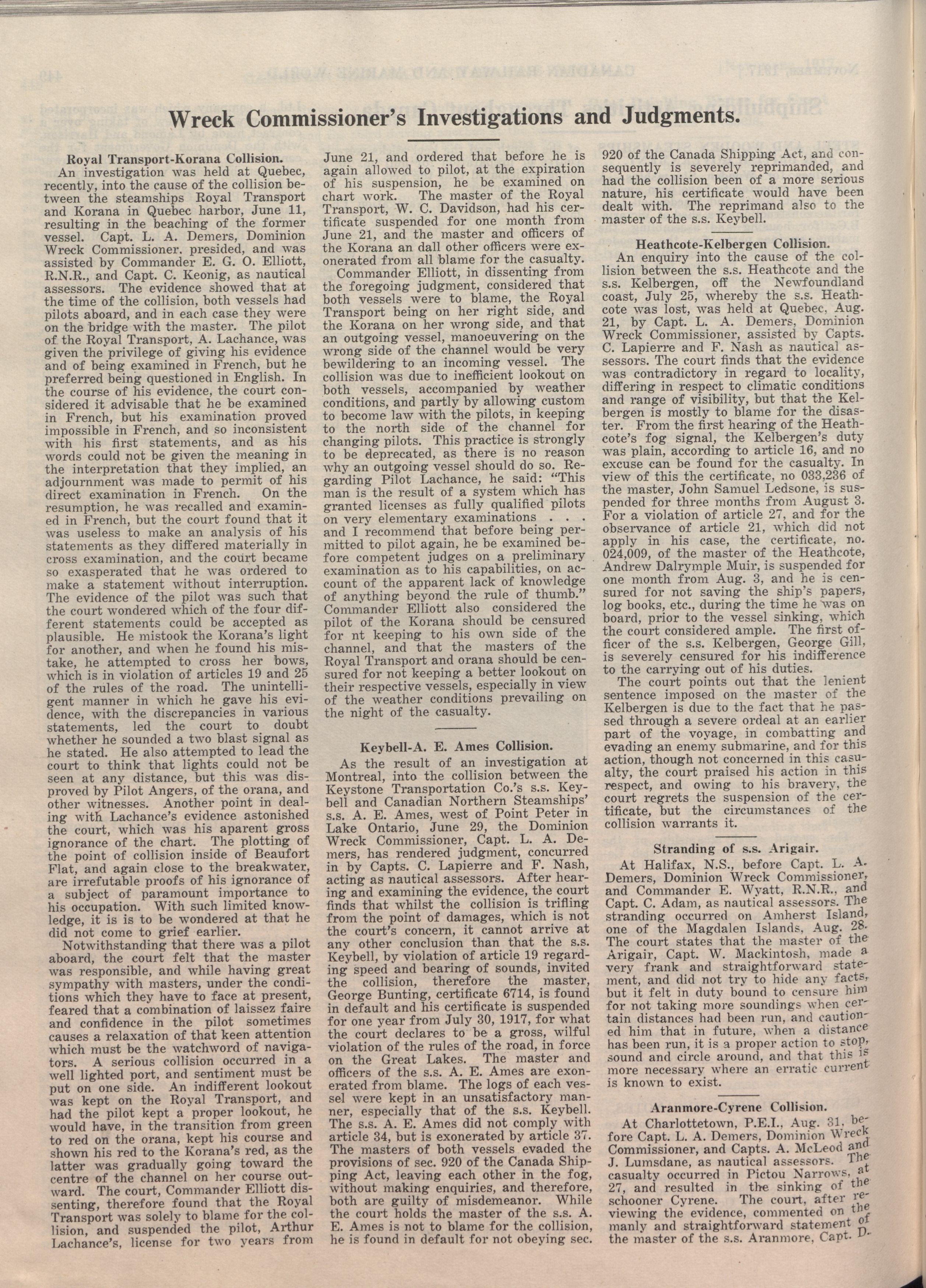 Wreck Commissioner's Investigations and Judgments.

Royal Transport-Korana Collision.

An investigation was held at Quebec, recently, into the cause of the collision between the steamships Royal Transport and Korana in Quebec harbor, June 11, resulting in the beaching of the former vessel. Capt. L. A. Demers, Dominion Wreck Commissioner. presided, and was assisted by Commander E. G. O. Elliott, R.N.R., and Capt. C. Keonig, as nautical assessors. The evidence showed that at the time of the collision, both vessels had pilots aboard, and in each case they were on the bridge with the master. The pilot of the Royal Transport, A. Lachance, was given the privilege of giving his evidence and of being examined in French, but he preferred being questioned in English. In the course of his evidence, the court considered it advisable that he be examined in French, but his examination proved impossible in French, and so inconsistent with his first statements, and as his words could not be given the meaning in the interpretation that they implied, an adjournment was made to permit of his direct examination in French. On the resumption, he was recalled and examined in French, but the court found that it was useless to make an analysis of his statements as they differed materially in cross examination, and the court became so exasperated that he was ordered to make a statement without interruption. The evidence of the pilot was such that the court wondered which of the four different statements could be accepted as plausible. He mistook the Korana's light for another, and when he found his mistake, he attempted to cross her bows, which is in violation of articles 19 and 25 of the rules of the road. The unintelligent manner in which he gave his evidence, with the discrepancies in various statements, led the court to doubt whether he sounded a two blast signal as he stated. He also attempted to lead the court to think that lights could not be seen at any distance, but this was disproved by Pilot Angers, of the orana, and other witnesses. Another point in dealing with Lachance's evidence astonished the court, which was his aparent gross ignorance of the chart. The plotting of the point of collision inside of Beaufort Flat, and again close to the breakwater, are irrefutable proofs of his ignorance of a subject of paramount importance to his occupation. With such limited knowledge, it is is to be wondered at that he did not come to grief earlier.

Notwithstanding that there was a pilot aboard, the court felt that the master was responsible, and while having great sympathy with masters, under the conditions which they have to face at present, feared that a combination of laissez faire and confidence in the pilot sometimes causes a relaxation of that keen attention which must be the watchword of navigators. A serious collision occurred in a well lighted port, and sentiment must be put on one side. An indifferent lookout was kept on the Royal Transport, and had the pilot kept a proper lookout, he would have, in the transition from green to red on the orana, kept his course and shown his red to the Korana's red, as the latter was gradually going toward the centre of the channel on her course outward. The court, Commander Elliott dissenting, therefore found that the Royal Transport was solely to blame for the collision, and suspended the pilot, Arthur Lachance's, license for two years from June 21, and ordered that before he is again allowed to pilot, at the expiration of his suspension, he be examined on chart work. The master of the Royal Transport, W. C. Davidson, had his certificate suspended for one month from June 21, and the master and officers of the Korana an dall other officers were exonerated from all blame for the casualty.

Commander Elliott, in dissenting from the foregoing judgment, considered that both vessels were to blame, the Royal Transport being on her right side, and the Korana on her wrong side, and that an outgoing vessel, manoeuvering on the wrong side of the channel would be very bewildering to an incoming vessel. The collision was due to inefficient lookout on both vessels, accompanied by weather conditions, and partly by allowing custom to become law with the pilots, in keeping to the north side of the channel for changing pilots. This practice is strongly to be deprecated, as there is no reason why an outgoing vessel should do so. Regarding Pilot Lachance, he said: "This man is the result of a system which has granted licenses as fully qualified pilots on very elementary examinations . . . and I recommend that before being permitted to pilot again, he be examined before competent judges on a preliminary examination as to his capabilities, on account of the apparent lack of knowledge of anything beyond the rule of thumb." Commander Elliott also considered the pilot of the Korana should be censured for nt keeping to his own side of the channel, and that the masters of the Royal Transport and orana should be censured for not keeping a better lookout on their respective vessels, especially in view of the weather conditions prevailing on the night of the casualty.

Keybell-A. E. Ames Collision.

As the result of an investigation at Montreal, into the collision between the Keystone Transportation Co.'s s.s. Keybell and Canadian Northern Steamships' s.s. A. E. Ames, west of Point Peter in Lake Ontario, June 29, the Dominion Wreck Commissioner, Capt. L. A. Demers, has rendered judgment, concurred in by Capts. C. Lapierre and F. Nash, acting as nautical assessors. After hearing and examining the evidence, the court finds that whilst the collision is trifling from the point of damages, which is not the court's concern, it cannot arrive at any other conclusion than that the s.s. Keybell, by violation of article 19 regarding speed and bearing of sounds, invited the collision, therefore the master, George Bunting, certificate 6714, is found in default and his certificate is suspended for one year from July 30, 1917, for what the court declares to be a gross, wilful violation of the rules of the road, in force on the Great Lakes. The master and officers of the s.s. A. E. Ames are exonerated from blame. The logs of each vessel were kept in an unsatisfactory manner, especially that of the s.s. Keybell. The s.s. A. E. Ames did not comply with article 34, but is exonerated by article 37. The masters of both vessels evaded the provisions of sec. 920 of the Canada Shipping Act, leaving each other in the fog, without making enquiries, and therefore, both are guilty of misdemeanor. While the court holds the master of the s.s. A. E. Ames is not to blame for the collision, he is found in default for not obeying sec. 920 of the Canada Shipping Act, and consequently is severely reprimanded, and had the collision been of a more serious nature, his certificate would have been dealt with. The reprimand also to the master of the s.s. Keybell.

Heathcote-Kelbergen Collision.

An enquiry into the cause of the collision between the s.s. Heathcote and the s.s. Kelbergen, off the Newfoundland coast, July 25, whereby the s.s. Heathcote was lost, was held at Quebec, Aug. 21, by Capt. L. A. Demers, Dominion Wreck Commissioner, assisted by Capts. C. Lapierre and F. Nash as nautical assessors. The court finds that the evidence was contradictory in regard to locality, differing in respect to climatic conditions and range of visibility, but that the Kelbergen is mostly to blame for the disaster. From the first hearing of the Heathcote's fog signal, the Kelbergen's duty was plain, according to article 16, and no excuse can be found for the casualty. In view of this the certificate, no 033,236 of the master, John Samuel Ledsone, is suspended for three months from August 3. For a violation of article 27, and for the observance of article 21, which did not apply in his case, the certificate, no. 024,009, of the master of the Heathcote, Andrew Dalrymple Muir, is suspended for one month from Aug. 3, and he is censured for not saving the ship's papers, log books, etc., during the time he was on board, prior to the vessel sinking, which the court considered ample. The first officer of the s.s. Kelbergen, George Gill, is severely censured for his indifference to the carrying out of his duties.

The court points out that the lenient sentence imposed on the master of the Kelbergen is due to the fact that he passed through a severe ordeal at an earlier part of the voyage, in combatting and evading an enemy submarine, and for this action, though not concerned in this casualty, the court praised his action in this respect, and owing to his bravery, the court regrets the suspension of the certificate, but the circumstances of the collision warrants it.

Stranding of s.s. Arigair.

At Halifax, N.S., before Capt. L. A. Demers, Dominion Wreck Commissioner, and Commander E. Wyatt, R.N.R., and Capt. C. Adam, as nautical assessors. The stranding occurred on Amherst Island, one of the Magdalen Islands, Aug. 28. The court states that the master of the Arigair, Capt. W. Mackintosh, made a very frank and straightforward statement, and did not try to hide any facts, but it felt in duty bound to censure him for not taking more soundings when certain distances had been run, and cautioned him that in future, when a distance has been run, it is a proper action to stop, sound and circle around, and that this is more necessary where an erratic current is known to exist.

Aranmore-Cyrene Collision.

At Charlottetown, P.E.I., Aug. 31, before Capt. L. A. Demers, Dominion Wreck Commissioner, and Capts. A. McLeod and J. Lumsdane, as nautical assessors. The casualty occurred in Pictou Narrows, at 27, and resulted in the sinking of the schooner Cyrene. The court, after reviewing the evidence, commented on the manly and straightforward statement of the master of the s.s. Aranmore, Capt. D.